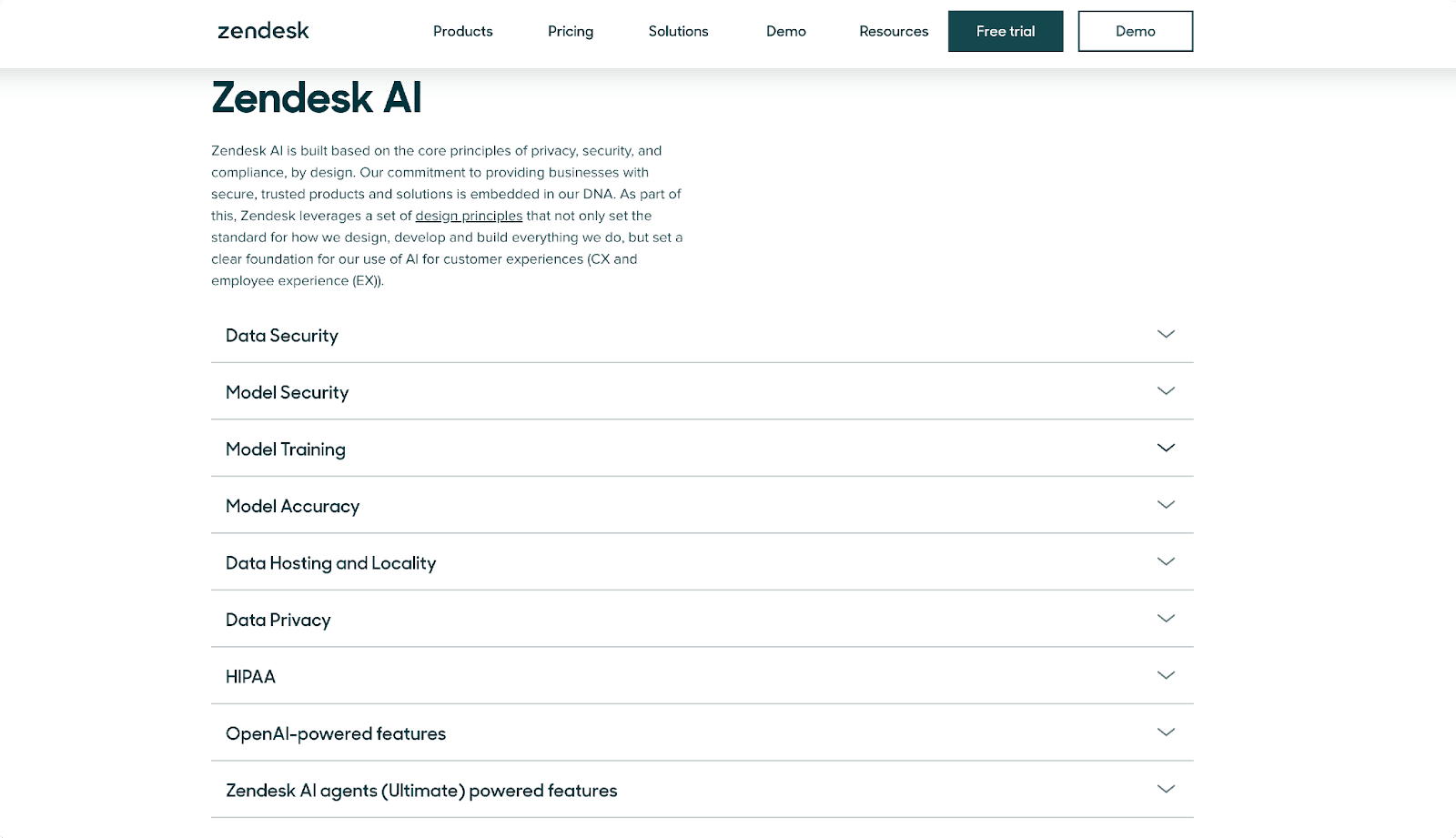 zendesk

Products Pricing Solutions Demo Resources Free trial Demo

Zendesk AI

Zendesk AI is built based on the core principles of privacy, security, and compliance, by design. Our commitment to providing businesses with secure, trusted products and solutions is embedded in our DNA. As part of this, Zendesk leverages a set of design principles that not only set the standard for how we design, develop and build everything we do, but set a clear foundation for our use of AI for customer experiences (CX and employee experience (EX)).

Data Security

Model Security

Model Training

Model Accuracy

Data Hosting and Locality

Data Privacy

HIPAA

OpenAI-powered features

Zendesk AI agents (Ultimate) powered features